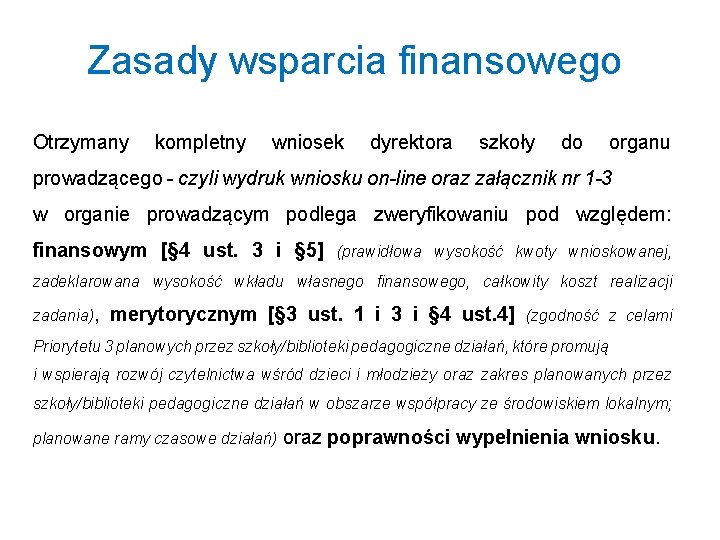 Zasady wsparcia finansowego

Otrzymany kompletny wniosek dyrektora szkoły do organu prowadzącego - czyli wydruk wniosku on-line oraz załącznik nr 1-3 w organie prowadzącym podlega zweryfikowaniu pod względem: finansowym [§4 ust. 3 i §5] (prawidłowa wysokość kwoty wnioskowanej, zadeklarowana wysokość wkładu własnego finansowego, całkowity koszt realizacji zadania), merytorycznym [§3 ust. 1 i 3 i §4 ust.4] (zgodność z celami Priorytetu 3 planowych przez szkoły/biblioteki pedagogiczne działań, które promują i wspierają rozwój czytelnictwa wśród dzieci i młodzieży oraz zakres planowanych przez szkoły/biblioteki pedagogiczne działań w obszarze współpracy ze środowiskiem lokalnym; planowane ramy czasowe działań) oraz poprawności wypełnienia wniosku.